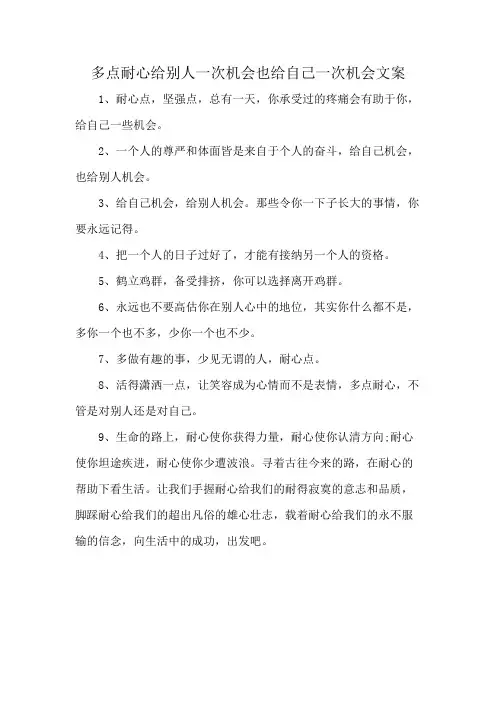 多点耐心给别人一次机会也给自己一次机会文案

1、耐心点，坚强点，总有一天，你承受过的疼痛会有助于你，给自己一些机会。

2、一个人的尊严和体面皆是来自于个人的奋斗，给自己机会，也给别人机会。

3、给自己机会，给别人机会。那些令你一下子长大的事情，你要永远记得。

4、把一个人的日子过好了，才能有接纳另一个人的资格。

5、鹤立鸡群，备受排挤，你可以选择离开鸡群。

6、永远也不要高估你在别人心中的地位，其实你什么都不是，多你一个也不多，少你一个也不少。

7、多做有趣的事，少见无谓的人，耐心点。

8、活得潇洒一点，让笑容成为心情而不是表情，多点耐心，不管是对别人还是对自己。

9、生命的路上，耐心使你获得力量，耐心使你认清方向;耐心使你坦途疾进，耐心使你少遭波浪。寻着古往今来的路，在耐心的帮助下看生活。让我们手握耐心给我们的耐得寂寞的意志和品质，脚踩耐心给我们的超出凡俗的雄心壮志，载着耐心给我们的永不服输的信念，向生活中的成功，出发吧。